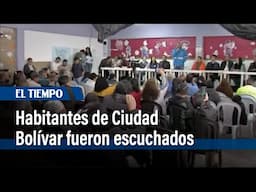 EL TIEMPO

Habitantes de Ciudad Bolívar fueron escuchados